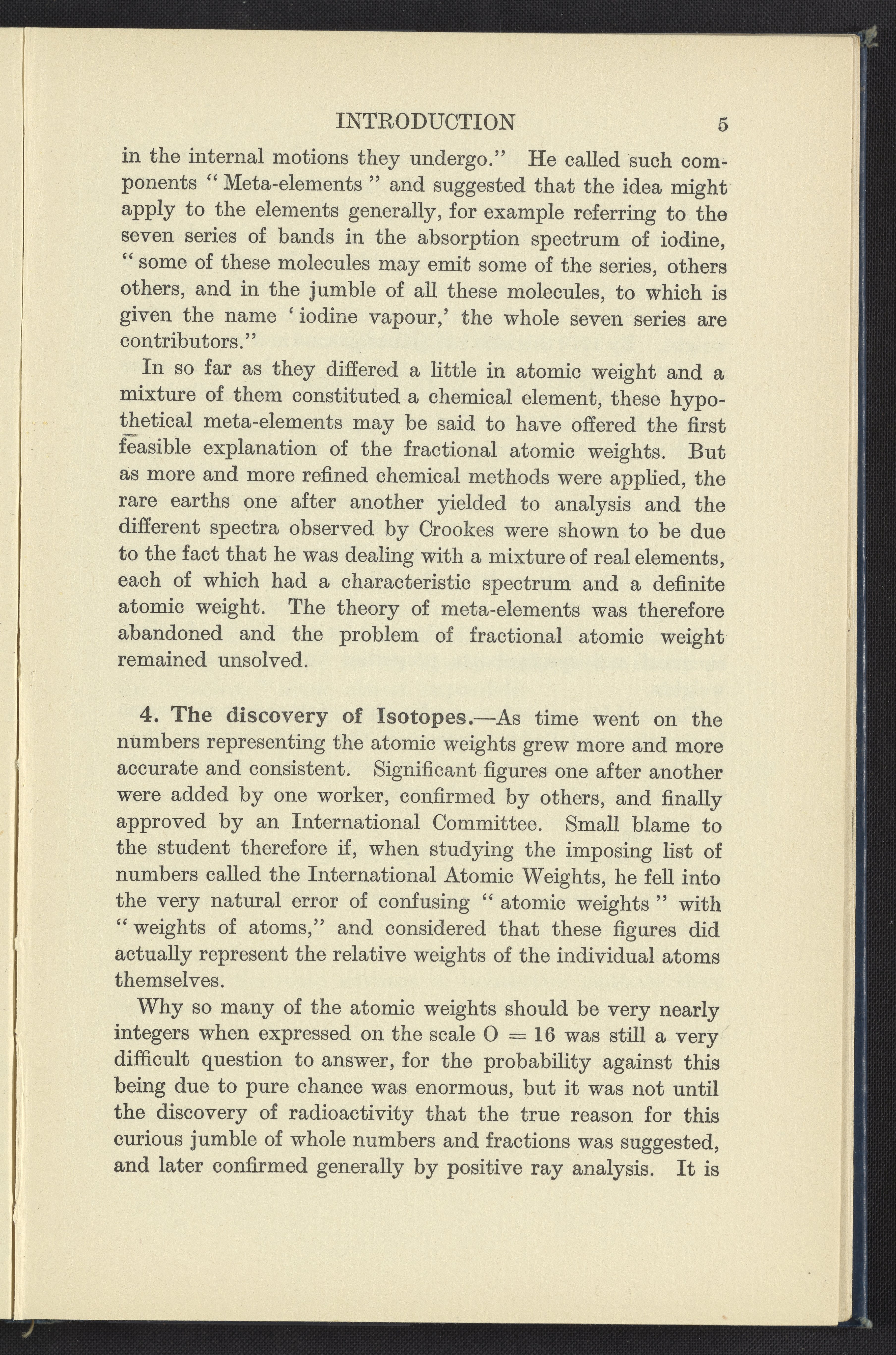 INTRODUCTION 5

in the internal motions they undergo." He called such components "Meta-elements" and suggested that the idea might apply to the elements generally, for example referring to the seven series of bands in the absorption spectrum of iodine, "some of these molecules may emit some of the series, others others, and in the jumble of all these molecules, to which is given the name 'iodine vapour,' the whole seven series are contributors."

In so far as they differed a little in atomic weight and a mixture of them constituted a chemical element, these hypothetical meta-elements may be said to have offered the first feasible explanation of the fractional atomic weights. But as more and more refined chemical methods were applied, the rare earths one after another yielded to analysis and the different spectra observed by Crookes were shown to be due to the fact that he was dealing with a mixture of real elements, each of which had a characteristic spectrum and a definite atomic weight. The theory of meta-elements was therefore abandoned and the problem of fractional atomic weight remained unsolved.

4. The discovery of Isotopes.—As time went on the numbers representing the atomic weights grew more and more accurate and consistent. Significant figures one after another were added by one worker, confirmed by others, and finally approved by an International Committee. Small blame to the student therefore if, when studying the imposing list of numbers called the International Atomic Weights, he fell into the very natural error of confusing "atomic weights" with "weights of atoms," and considered that these figures did actually represent the relative weights of the individual atoms themselves.

Why so many of the atomic weights should be very nearly integers when expressed on the scale $O = 16$ was still a very difficult question to answer, for the probability against this being due to pure chance was enormous, but it was not until the discovery of radioactivity that the true reason for this curious jumble of whole numbers and fractions was suggested, and later confirmed generally by positive ray analysis. It is